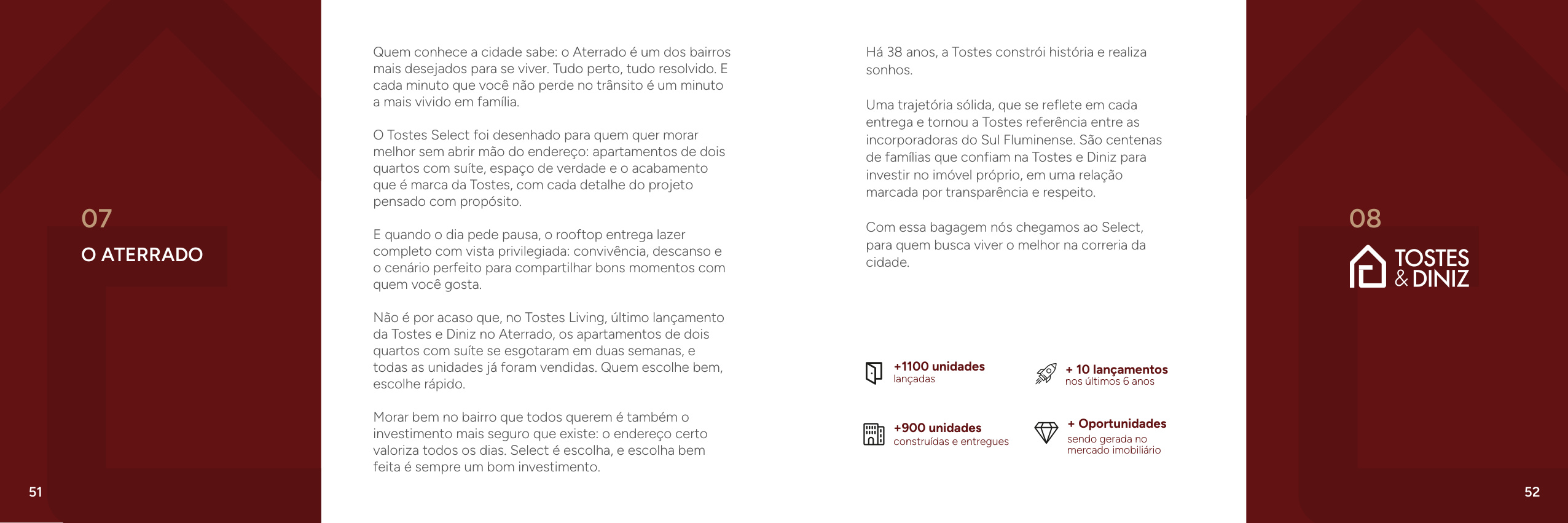 07

O ATERRADO

51

Quem conhece a cidade sabe: o Aterrado é um dos bairros mais desejados para se viver. Tudo perto, tudo resolvido. E cada minuto que você não perde no trânsito é um minuto a mais vivido em família.

O Tostes Select foi desenhado para quem quer morar melhor sem abrir mão do endereço: apartamentos de dois quartos com suíte, espaço de verdade e o acabamento que é marca da Tostes, com cada detalhe do projeto pensado com propósito.

E quando o dia pede pausa, o rooftop entrega lazer completo com vista privilegiada: convivência, descanso e o cenário perfeito para compartilhar bons momentos com quem você gosta.

Não é por acaso que, no Tostes Living, último lançamento da Tostes e Diniz no Aterrado, os apartamentos de dois quartos com suíte se esgotaram em duas semanas, e todas as unidades já foram vendidas. Quem escolhe bem, escolhe rápido.

Morar bem no bairro que todos querem é também o investimento mais seguro que existe: o endereço certo valoriza todos os dias. Select é escolha, e escolha bem feita é sempre um bom investimento.

Há 38 anos, a Tostes constrói história e realiza sonhos.

Uma trajetória sólida, que se reflete em cada entrega e tornou a Tostes referência entre as incorporadoras do Sul Fluminense. São centenas de famílias que confiam na Tostes e Diniz para investir no imóvel próprio, em uma relação marcada por transparência e respeito.

Com essa bagagem nós chegamos ao Select, para quem busca viver o melhor na correria da cidade.

+1100 unidades
lançadas

+ 10 lançamentos
nos últimos 6 anos

+900 unidades
construídas e entregues

+ Oportunidades
sendo gerada no mercado imobiliário

08

TOSTES & DINIZ

52